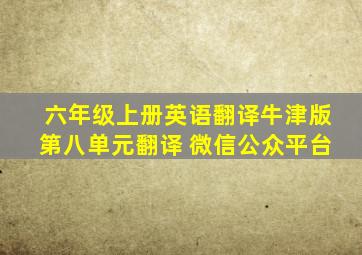 六年级上册英语翻译牛津版第八单元翻译 微信公众平台